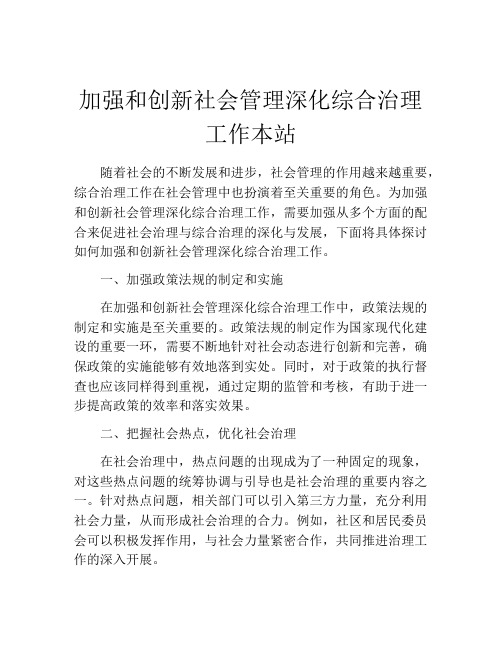 加强和创新社会管理深化综合治理工作本站

随着社会的不断发展和进步，社会管理的作用越来越重要，综合治理工作在社会管理中也扮演着至关重要的角色。为加强和创新社会管理深化综合治理工作，需要加强从多个方面的配合来促进社会治理与综合治理的深化与发展，下面将具体探讨如何加强和创新社会管理深化综合治理工作。

一、加强政策法规的制定和实施

在加强和创新社会管理深化综合治理工作中，政策法规的制定和实施是至关重要的。政策法规的制定作为国家现代化建设的重要一环，需要不断地针对社会动态进行创新和完善，确保政策的实施能够有效地落到实处。同时，对于政策的执行督查也应该同样得到重视，通过定期的监管和考核，有助于进一步提高政策的效率和落实效果。

二、把握社会热点，优化社会治理

在社会治理中，热点问题的出现成为了一种固定的现象，对这些热点问题的统筹协调与引导也是社会治理的重要内容之一。针对热点问题，相关部门可以引入第三方力量，充分利用社会力量，从而形成社会治理的合力。例如，社区和居民委员会可以积极发挥作用，与社会力量紧密合作，共同推进治理工作的深入开展。